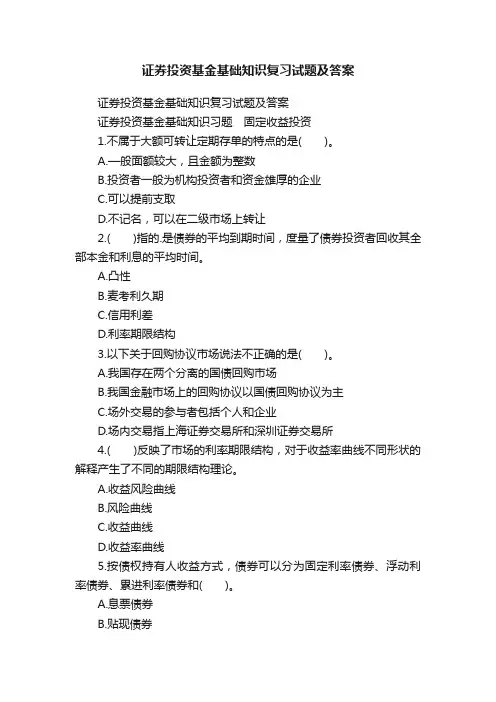 证券投资基金基础知识复习试题及答案

证券投资基金基础知识复习试题及答案

证券投资基金基础知识习题　固定收益投资

1.不属于大额可转让定期存单的特点的是(　　)。

A.一般面额较大，且金额为整数

B.投资者一般为机构投资者和资金雄厚的企业

C.可以提前支取

D.不记名，可以在二级市场上转让

2.(　　)指的.是债券的平均到期时间，度量了债券投资者回收其全部本金和利息的平均时间。

A.凸性

B.麦考利久期

C.信用利差

D.利率期限结构

3.以下关于回购协议市场说法不正确的是(　　)。

A.我国存在两个分离的国债回购市场

B.我国金融市场上的回购协议以国债回购协议为主

C.场外交易的参与者包括个人和企业

D.场内交易指上海证券交易所和深圳证券交易所

4.(　　)反映了市场的利率期限结构，对于收益率曲线不同形状的解释产生了不同的期限结构理论。

A.收益风险曲线

B.风险曲线

C.收益曲线

D.收益率曲线

5.按债权持有人收益方式，债券可以分为固定利率债券、浮动利率债券、累进利率债券和(　　)。

A.息票债券

B.贴现债券